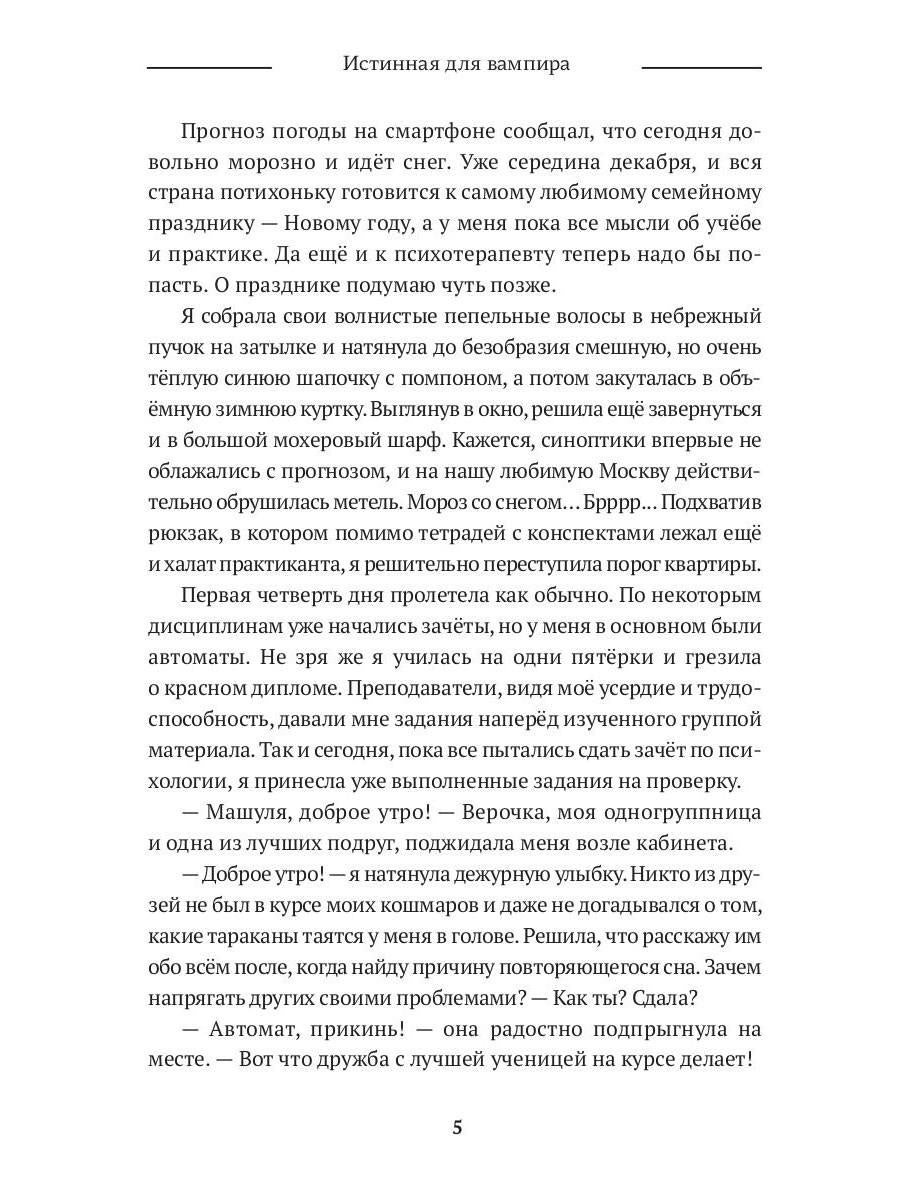 Истинная для вампира

Прогноз погоды на смартфоне сообщал, что сегодня довольно морозно и идёт снег. Уже середина декабря, и вся страна потихоньку готовится к самому любимому семейному празднику — Новому году, а у меня пока все мысли об учёбе и практике. Да ещё и к психотерапевту теперь надо бы попасть. О празднике подумаю чуть позже.

Я собрала свои волнистые пепельные волосы в небрежный пучок на затылке и натянула до безобразия смешную, но очень тёплую синюю шапочку с помпоном, а потом закуталась в объёмную зимнюю куртку. Выглянув в окно, решила ещё завернуться и в большой мохеровый шарф. Кажется, синоптики впервые не облажались с прогнозом, и на нашу любимую Москву действительно обрушилась метель. Мороз со снегом… Брррр… Подхватив рюкзак, в котором помимо тетрадей с конспектами лежал ещё и халат практиканта, я решительно переступила порог квартиры.

Первая четверть дня пролетела как обычно. По некоторым дисциплинам уже начались зачёты, но у меня в основном были автоматы. Не зря же я училась на одни пятёрки и грезила о красном дипломе. Преподаватели, видя моё усердие и трудоспособность, давали мне задания наперёд изученного группой материала. Так и сегодня, пока все пытались сдать зачёт по психологии, я принесла уже выполненные задания на проверку.

— Машуля, доброе утро! — Верочка, моя одногруппница и одна из лучших подруг, поджидала меня возле кабинета.

— Доброе утро! — я натянула дежурную улыбку. Никто из друзей не был в курсе моих кошмаров и даже не догадывался о том, какие тараканы таятся у меня в голове. Решила, что расскажу им обо всём после, когда найду причину повторяющегося сна. Зачем напрягать других своими проблемами? — Как ты? Сдала?

— Автомат, прикинь! — она радостно подпрыгнула на месте. — Вот что дружба с лучшей ученицей на курсе делает!

5